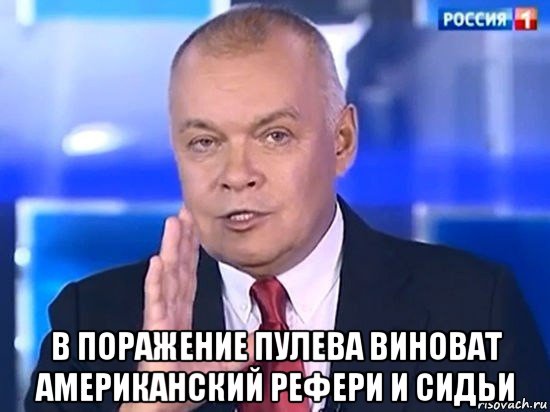 РОССИЯ 1

В ПОРАЖЕНИЕ ПУЛЕВА ВИНОВАТ АМЕРИКАНСКИЙ РЕФЕРИ И СИДЬИ

risovach.ru